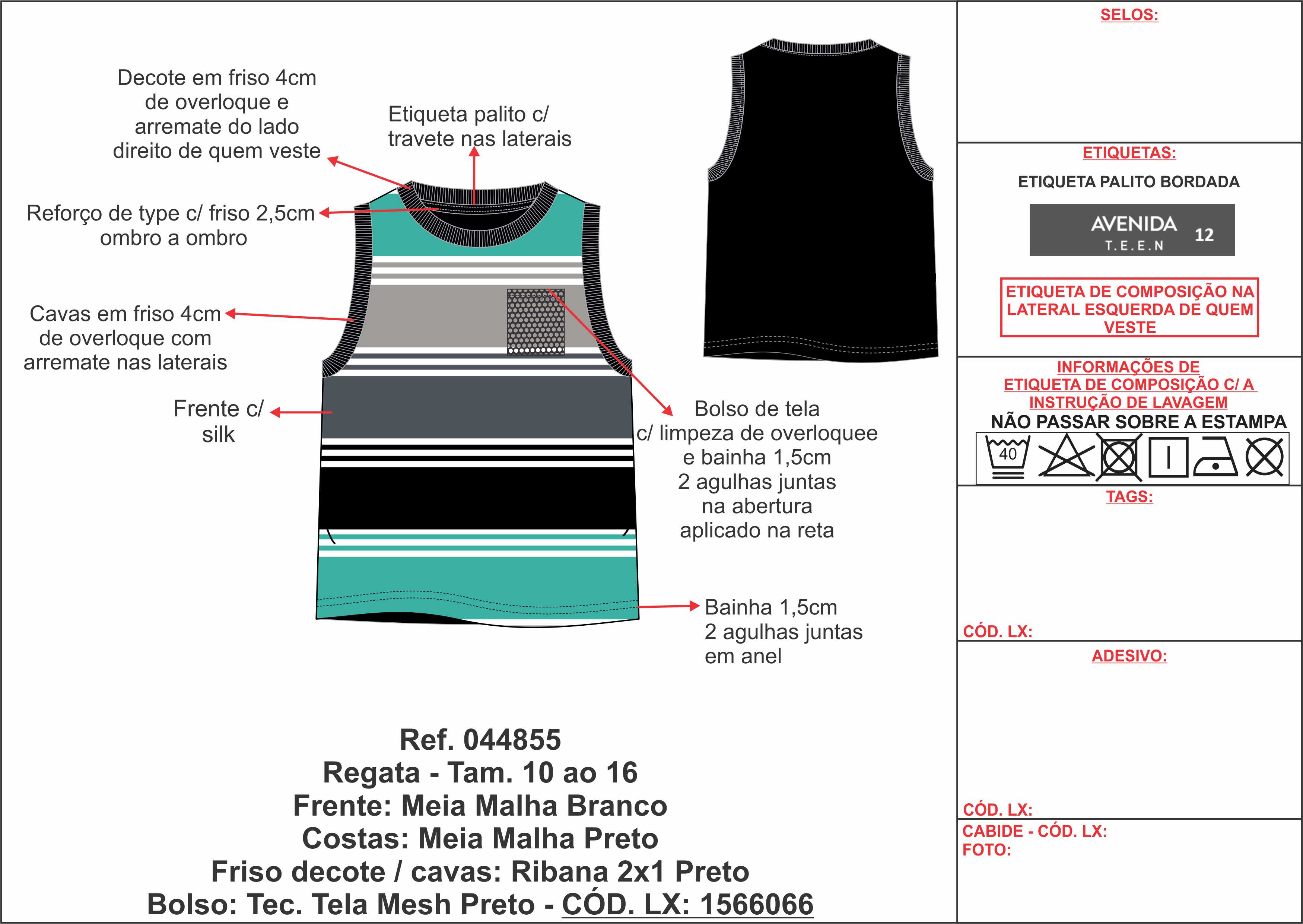 Decote em friso 4cm de overloque e arremate do lado direito de quem veste

Etiqueta palito c/ travete nas laterais

Reforço de type c/ friso 2,5cm ombro a ombro

Cavas em friso 4cm de overloque com arremate nas laterais

Frente c/ silk

Bolso de tela c/ limpeza de overloquee e bainha 1,5cm 2 agulhas juntas na abertura aplicado na reta

Bainha 1,5cm 2 agulhas juntas em anel

Ref. 044855
Regata - Tam. 10 ao 16
Frente: Meia Malha Branco
Costas: Meia Malha Preto
Friso decote / cavas: Ribana 2x1 Preto
Bolso: Tec. Tela Mesh Preto - CÓD. LX: 1566066

SELOS:

ETIQUETAS:

ETIQUETA PALITO BORDADA

AVENIDA T.E.E.N 12

ETIQUETA DE COMPOSIÇÃO NA LATERAL ESQUERDA DE QUEM VESTE

INFORMAÇÕES DE ETIQUETA DE COMPOSIÇÃO C/ A INSTRUÇÃO DE LAVAGEM

NÃO PASSAR SOBRE A ESTAMPA

40

TAGS:

CÓD. LX:

ADESIVO:

CÓD. LX:

CABIDE - CÓD. LX:
FOTO: